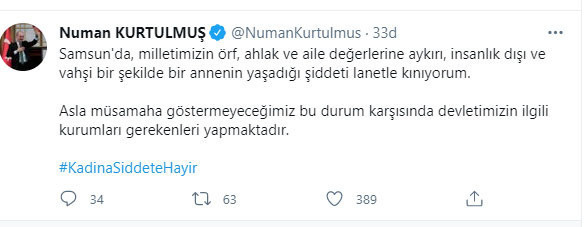 Numan KURTULMUŞ @NumanKurtulmus · 33d

Samsun'da, milletimizin örf, ahlak ve aile değerlerine aykırı, insanlık dışı ve vahşi bir şekilde bir annenin yaşadığı şiddeti lanetle kınıyorum.

Asla müsamaha göstermeyeceğimiz bu durum karşısında devletimizin ilgili kurumları gerekenleri yapmaktadır.

#KadinaSiddeteHayir

34 63 389